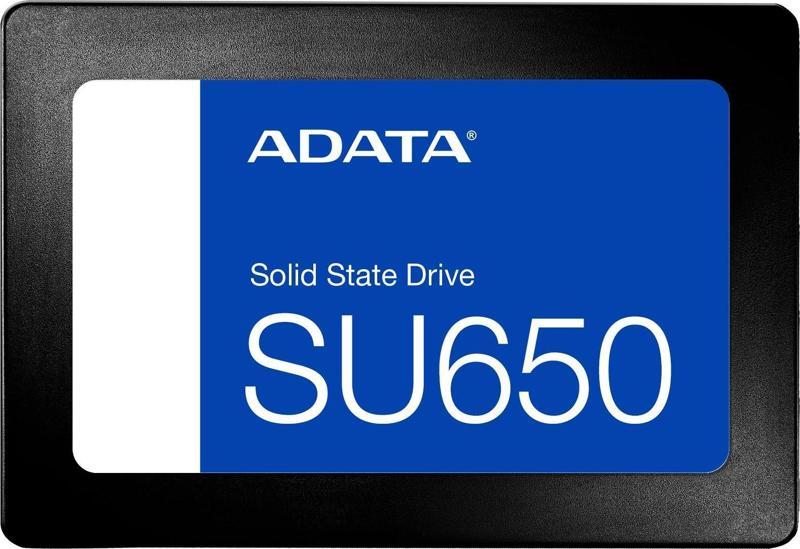 ADATA®

Solid State Drive

SU650